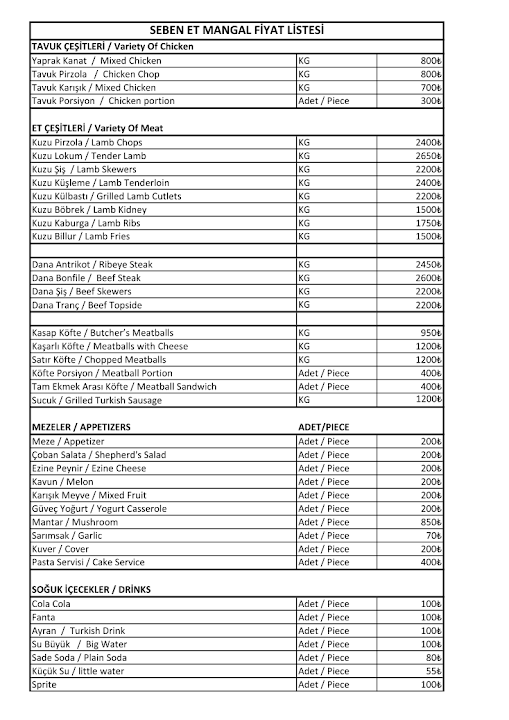 SEBEN ET MANGAL FİYAT LİSTESİ

TAVUK ÇEŞİTLERİ / Variety Of Chicken

| | | |
|---|---|---|
| Yaprak Kanat / Mixed Chicken | KG | 800₺ |
| Tavuk Pirzola / Chicken Chop | KG | 800₺ |
| Tavuk Karışık / Mixed Chicken | KG | 700₺ |
| Tavuk Porsiyon / Chicken portion | Adet / Piece | 300₺ |

ET ÇEŞİTLERİ / Variety Of Meat

| | | |
|---|---|---|
| Kuzu Pirzola / Lamb Chops | KG | 2400₺ |
| Kuzu Lokum / Tender Lamb | KG | 2650₺ |
| Kuzu Şiş / Lamb Skewers | KG | 2200₺ |
| Kuzu Küşleme / Lamb Tenderloin | KG | 2400₺ |
| Kuzu Külbastı / Grilled Lamb Cutlets | KG | 2200₺ |
| Kuzu Böbrek / Lamb Kidney | KG | 1500₺ |
| Kuzu Kaburga / Lamb Ribs | KG | 1750₺ |
| Kuzu Billur / Lamb Fries | KG | 1500₺ |
| | | |
| Dana Antrikot / Ribeye Steak | KG | 2450₺ |
| Dana Bonfile / Beef Steak | KG | 2600₺ |
| Dana Şiş / Beef Skewers | KG | 2200₺ |
| Dana Tranç / Beef Topside | KG | 2200₺ |
| | | |
| Kasap Köfte / Butcher's Meatballs | KG | 950₺ |
| Kaşarlı Köfte / Meatballs with Cheese | KG | 1200₺ |
| Satır Köfte / Chopped Meatballs | KG | 1200₺ |
| Köfte Porsiyon / Meatball Portion | Adet / Piece | 400₺ |
| Tam Ekmek Arası Köfte / Meatball Sandwich | Adet / Piece | 400₺ |
| Sucuk / Grilled Turkish Sausage | KG | 1200₺ |

| MEZELER / APPETIZERS | ADET/PIECE | |
|---|---|---|
| Meze / Appetizer | Adet / Piece | 200₺ |
| Çoban Salata / Shepherd's Salad | Adet / Piece | 200₺ |
| Ezine Peynir / Ezine Cheese | Adet / Piece | 200₺ |
| Kavun / Melon | Adet / Piece | 200₺ |
| Karışık Meyve / Mixed Fruit | Adet / Piece | 200₺ |
| Güveç Yoğurt / Yogurt Casserole | Adet / Piece | 200₺ |
| Mantar / Mushroom | Adet / Piece | 850₺ |
| Sarımsak / Garlic | Adet / Piece | 70₺ |
| Kuver / Cover | Adet / Piece | 200₺ |
| Pasta Servisi / Cake Service | Adet / Piece | 400₺ |

SOĞUK İÇECEKLER / DRİNKS

| | | |
|---|---|---|
| Cola Cola | Adet / Piece | 100₺ |
| Fanta | Adet / Piece | 100₺ |
| Ayran / Turkish Drink | Adet / Piece | 100₺ |
| Su Büyük / Big Water | Adet / Piece | 100₺ |
| Sade Soda / Plain Soda | Adet / Piece | 80₺ |
| Küçük Su / little water | Adet / Piece | 55₺ |
| Sprite | Adet / Piece | 100₺ |